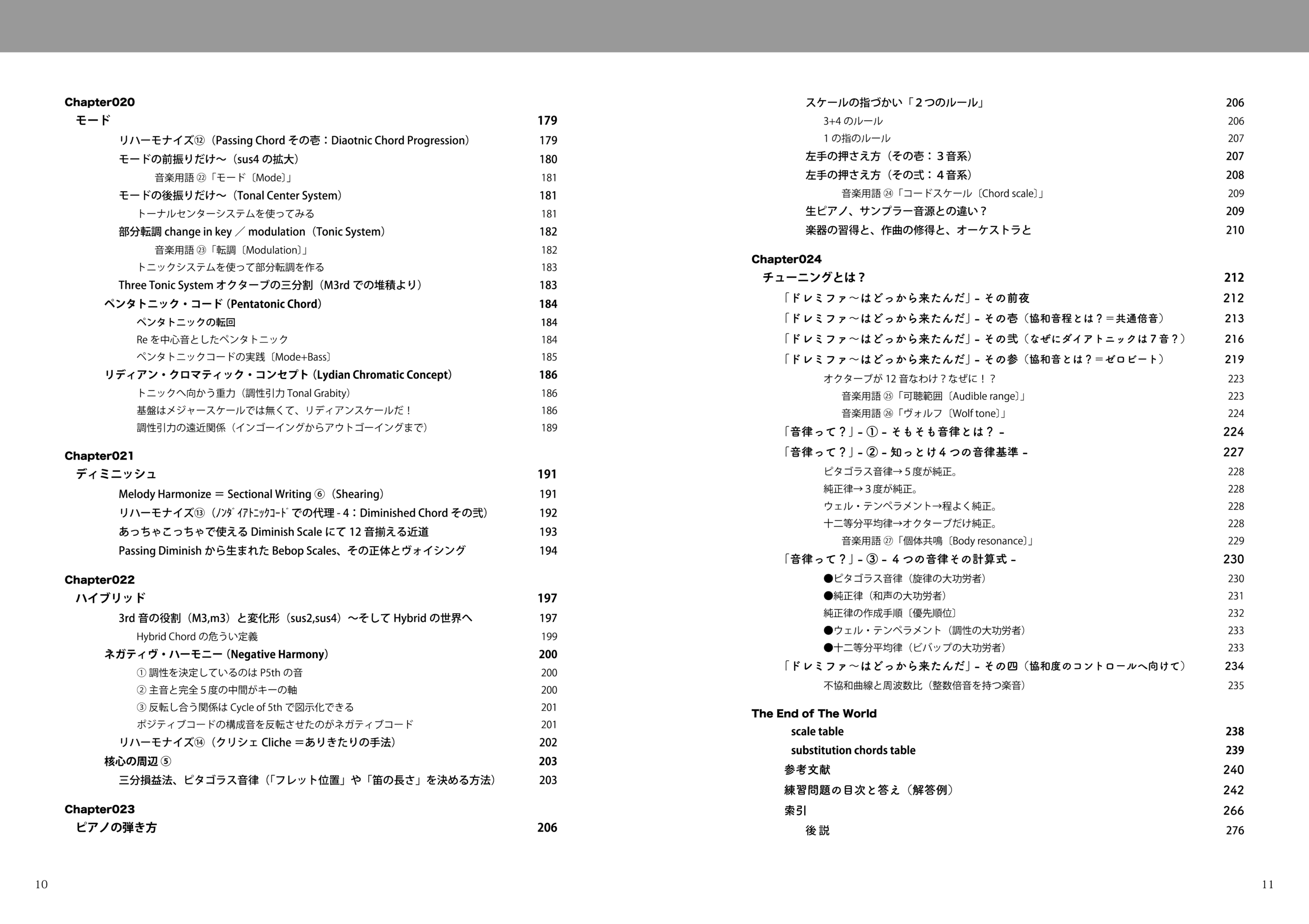 Chapter020
モード 179
リハーモナイズ⑫（Passing Chord その壱：Diaotnic Chord Progression） 179
モードの前振りだけ〜（sus4 の拡大） 180
音楽用語 ㉒「モード〔Mode〕」 181
モードの後振りだけ〜（Tonal Center System） 181
トーナルセンターシステムを使ってみる 181
部分転調 change in key ／ modulation（Tonic System） 182
音楽用語 ㉓「転調〔Modulation〕」 182
トニックシステムを使って部分転調を作る 183
Three Tonic System オクターブの三分割（M3rd での堆積より） 183
ペンタトニック・コード（Pentatonic Chord） 184
ペンタトニックの転回 184
Re を中心音としたペンタトニック 184
ペンタトニックコードの実践〔Mode+Bass〕 185
リディアン・クロマティック・コンセプト（Lydian Chromatic Concept） 186
トニックへ向かう重力（調性引力 Tonal Grabity） 186
基盤はメジャースケールでは無くて、リディアンスケールだ！ 186
調性引力の遠近関係（インゴーイングからアウトゴーイングまで） 189

Chapter021
ディミニッシュ 191
Melody Harmonize ＝ Sectional Writing ⑥（Shearing） 191
リハーモナイズ⑬（ﾉﾝﾀﾞｲｱﾄﾆｯｸｺｰﾄﾞ での代理 - 4：Diminished Chord その弐） 192
あっちゃこっちゃで使える Diminish Scale にて 12 音揃える近道 193
Passing Diminish から生まれた Bebop Scales、その正体とヴォイシング 194

Chapter022
ハイブリッド 197
3rd 音の役割（M3,m3）と変化形（sus2,sus4）〜そして Hybrid の世界へ 197
Hybrid Chord の危うい定義 199
ネガティヴ・ハーモニー（Negative Harmony） 200
① 調性を決定しているのは P5th の音 200
② 主音と完全 5 度の中間がキーの軸 200
③ 反転し合う関係は Cycle of 5th で図示化できる 201
ポジティブコードの構成音を反転させたのがネガティブコード 201
リハーモナイズ⑭（クリシェ Cliche ＝ありきたりの手法） 202
核心の周辺 ⑤ 203
三分損益法、ピタゴラス音律（「フレット位置」や「笛の長さ」を決める方法） 203

Chapter023
ピアノの弾き方 206

10

スケールの指づかい「２つのルール」 206
3+4 のルール 206
1 の指のルール 207
左手の押さえ方（その壱：３音系） 207
左手の押さえ方（その弐：４音系） 208
音楽用語 ㉔「コードスケール〔Chord scale〕」 209
生ピアノ、サンプラー音源との違い？ 209
楽器の習得と、作曲の修得と、オーケストラと 210

Chapter024
チューニングとは？ 212
「ドレミファ〜はどっから来たんだ」- その前夜 212
「ドレミファ〜はどっから来たんだ」- その壱（協和音程とは？＝共通倍音） 213
「ドレミファ〜はどっから来たんだ」- その弐（なぜにダイアトニックは７音？） 216
「ドレミファ〜はどっから来たんだ」- その参（協和音とは？＝ゼロビート） 219
オクターブが 12 音なわけ？なぜに！？ 223
音楽用語 ㉕「可聴範囲〔Audible range〕」 223
音楽用語 ㉖「ヴォルフ〔Wolf tone〕」 224
「音律って？」- ① - そもそも音律とは？ - 224
「音律って？」- ② - 知っとけ４つの音律基準 - 227
ピタゴラス音律→ 5 度が純正。 228
純正律→ 3 度が純正。 228
ウェル・テンペラメント→程よく純正。 228
十二等分平均律→オクターブだけ純正。 228
音楽用語 ㉗「個体共鳴〔Body resonance〕」 229
「音律って？」- ③ - ４つの音律その計算式 - 230
●ピタゴラス音律（旋律の大功労者） 230
●純正律（和声の大功労者） 231
純正律の作成手順〔優先順位〕 232
●ウェル・テンペラメント（調性の大功労者） 233
●十二等分平均律（ビバップの大功労者） 233
「ドレミファ〜はどっから来たんだ」- その四（協和度のコントロールへ向けて） 234
不協和曲線と周波数比（整数倍音を持つ楽音） 235

The End of The World
scale table 238
substitution chords table 239
参考文献 240
練習問題の目次と答え（解答例） 242
索引 266
後 説 276

11